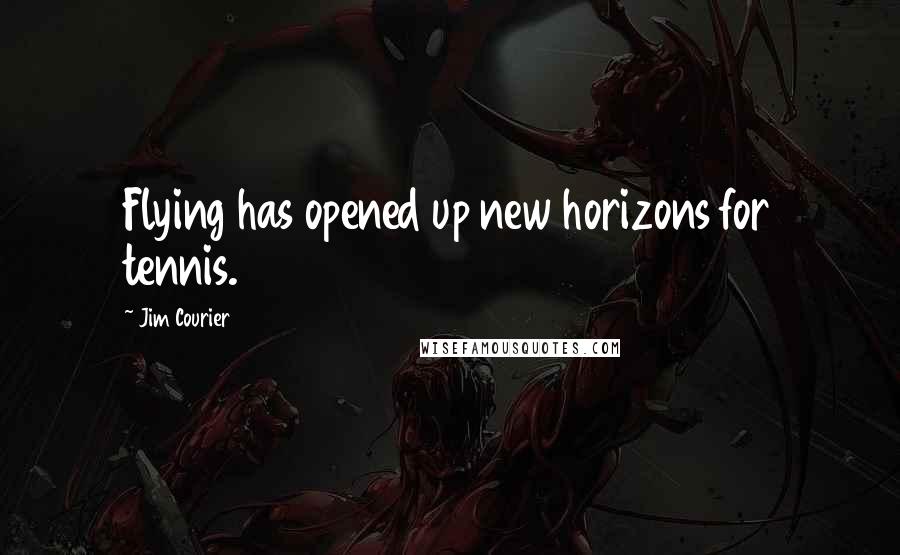 Flying has opened up new horizons for tennis.

~ Jim Courier

WISEFAMOUSQUOTES.COM